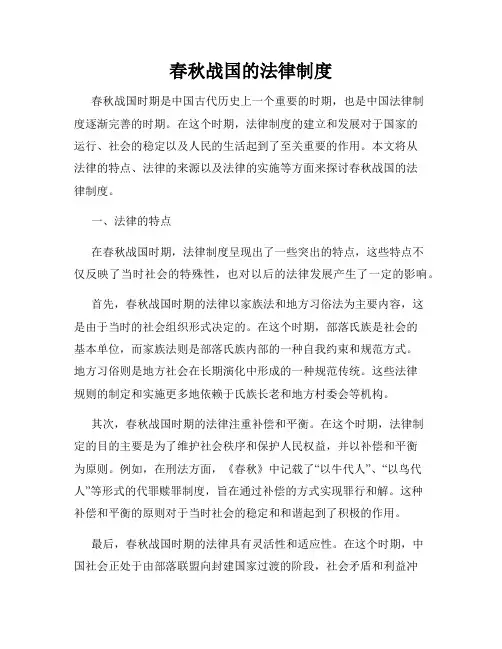 春秋战国的法律制度

春秋战国时期是中国古代历史上一个重要的时期，也是中国法律制度逐渐完善的时期。在这个时期，法律制度的建立和发展对于国家的运行、社会的稳定以及人民的生活起到了至关重要的作用。本文将从法律的特点、法律的来源以及法律的实施等方面来探讨春秋战国的法律制度。

一、法律的特点

在春秋战国时期，法律制度呈现出了一些突出的特点，这些特点不仅反映了当时社会的特殊性，也对以后的法律发展产生了一定的影响。

首先，春秋战国时期的法律以家族法和地方习俗法为主要内容，这是由于当时的社会组织形式决定的。在这个时期，部落氏族是社会的基本单位，而家族法则是部落氏族内部的一种自我约束和规范方式。地方习俗则是地方社会在长期演化中形成的一种规范传统。这些法律规则的制定和实施更多地依赖于氏族长老和地方村委会等机构。

其次，春秋战国时期的法律注重补偿和平衡。在这个时期，法律制定的目的主要是为了维护社会秩序和保护人民权益，并以补偿和平衡为原则。例如，在刑法方面，《春秋》中记载了“以牛代人”、“以鸟代人”等形式的代罪赎罪制度，旨在通过补偿的方式实现罪行和解。这种补偿和平衡的原则对于当时社会的稳定和和谐起到了积极的作用。

最后，春秋战国时期的法律具有灵活性和适应性。在这个时期，中国社会正处于由部落联盟向封建国家过渡的阶段，社会矛盾和利益冲